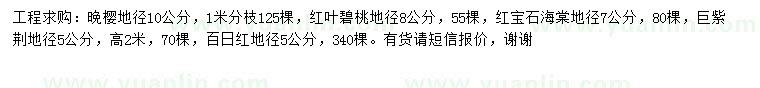 工程求购：晚樱地径10公分，1米分枝125棵，红叶碧桃地径8公分，55棵，红宝石海棠地径7公分，80棵，巨紫荆地径5公分，高2米，70棵，百日红地径5公分，340棵。有货请短信报价，谢谢

www.yuanlin.com www.yuanlin.com www.yuanlin.com